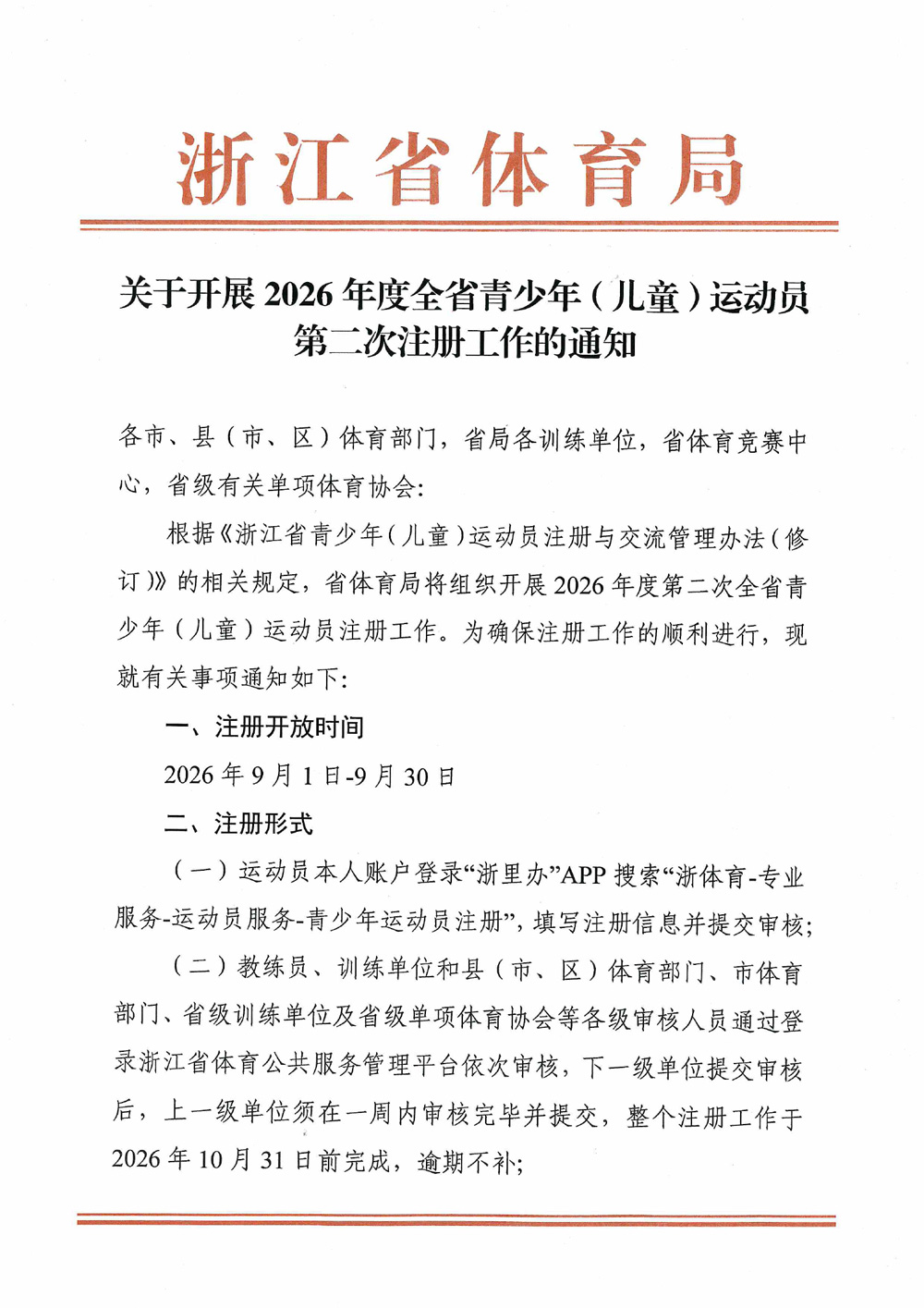 浙江省体育局

关于开展 2026 年度全省青少年（儿童）运动员第二次注册工作的通知

各市、县（市、区）体育部门，省局各训练单位，省体育竞赛中心，省级有关单项体育协会：

根据《浙江省青少年（儿童）运动员注册与交流管理办法（修订）》的相关规定，省体育局将组织开展 2026 年度第二次全省青少年（儿童）运动员注册工作。为确保注册工作的顺利进行，现就有关事项通知如下：

一、注册开放时间

2026 年 9 月 1 日-9 月 30 日

二、注册形式

（一）运动员本人账户登录“浙里办”APP 搜索“浙体育-专业服务-运动员服务-青少年运动员注册”，填写注册信息并提交审核；

（二）教练员、训练单位和县（市、区）体育部门、市体育部门、省级训练单位及省级单项体育协会等各级审核人员通过登录浙江省体育公共服务管理平台依次审核，下一级单位提交审核后，上一级单位须在一周内审核完毕并提交，整个注册工作于 2026 年 10 月 31 日前完成，逾期不补；